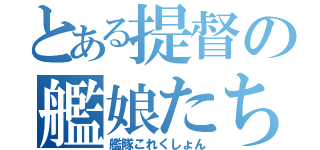 とある提督の艦娘たち
艦隊これくしょん